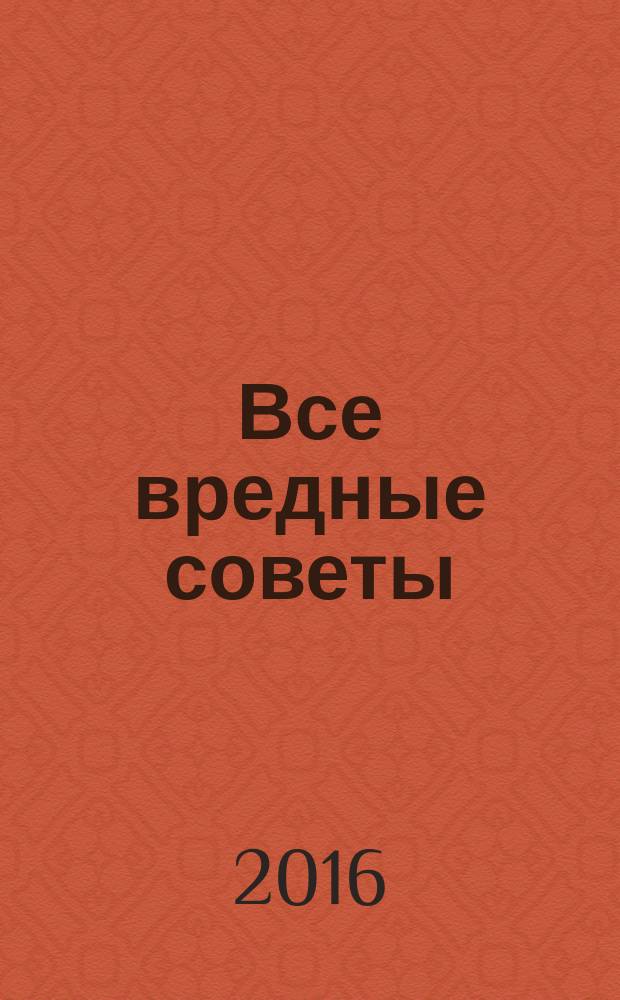 Все вредные советы

2016